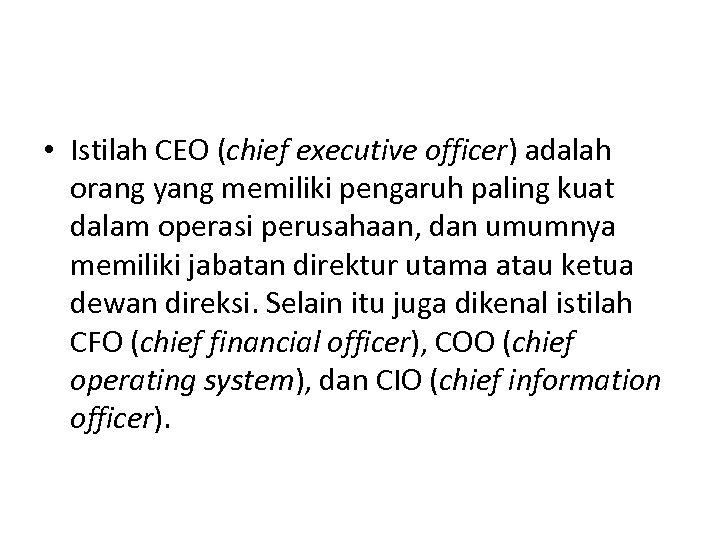 • Istilah CEO (chief executive officer) adalah orang yang memiliki pengaruh paling kuat dalam operasi perusahaan, dan umumnya memiliki jabatan direktur utama atau ketua dewan direksi. Selain itu juga dikenal istilah CFO (chief financial officer), COO (chief operating system), dan CIO (chief information officer).